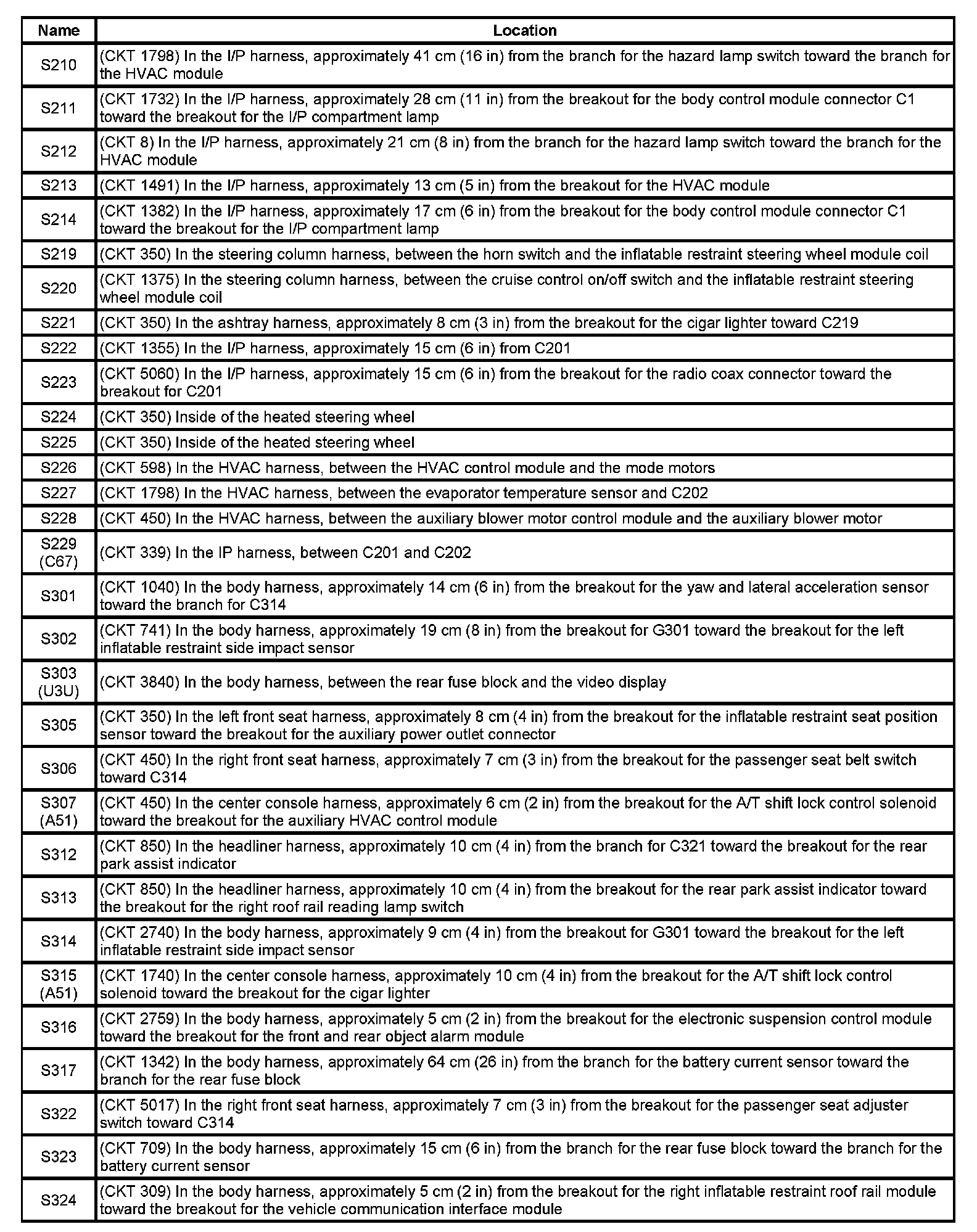 | Name | Location |
|---|---|
| S210 | (CKT 1798) In the I/P harness, approximately 41 cm (16 in) from the branch for the hazard lamp switch toward the branch for the HVAC module |
| S211 | (CKT 1732) In the I/P harness, approximately 28 cm (11 in) from the breakout for the body control module connector C1 toward the breakout for the I/P compartment lamp |
| S212 | (CKT 8) In the I/P harness, approximately 21 cm (8 in) from the branch for the hazard lamp switch toward the branch for the HVAC module |
| S213 | (CKT 1491) In the I/P harness, approximately 13 cm (5 in) from the breakout for the HVAC module |
| S214 | (CKT 1382) In the I/P harness, approximately 17 cm (6 in) from the breakout for the body control module connector C1 toward the breakout for the I/P compartment lamp |
| S219 | (CKT 350) In the steering column harness, between the horn switch and the inflatable restraint steering wheel module coil |
| S220 | (CKT 1375) In the steering column harness, between the cruise control on/off switch and the inflatable restraint steering wheel module coil |
| S221 | (CKT 350) In the ashtray harness, approximately 8 cm (3 in) from the breakout for the cigar lighter toward C219 |
| S222 | (CKT 1355) In the I/P harness, approximately 15 cm (6 in) from C201 |
| S223 | (CKT 5060) In the I/P harness, approximately 15 cm (6 in) from the breakout for the radio coax connector toward the breakout for C201 |
| S224 | (CKT 350) Inside of the heated steering wheel |
| S225 | (CKT 350) Inside of the heated steering wheel |
| S226 | (CKT 598) In the HVAC harness, between the HVAC control module and the mode motors |
| S227 | (CKT 1798) In the HVAC harness, between the evaporator temperature sensor and C202 |
| S228 | (CKT 450) In the HVAC harness, between the auxiliary blower motor control module and the auxiliary blower motor |
| S229 (C67) | (CKT 339) In the IP harness, between C201 and C202 |
| S301 | (CKT 1040) In the body harness, approximately 14 cm (6 in) from the breakout for the yaw and lateral acceleration sensor toward the branch for C314 |
| S302 | (CKT 741) In the body harness, approximately 19 cm (8 in) from the breakout for G301 toward the breakout for the left inflatable restraint side impact sensor |
| S303 (U3U) | (CKT 3840) In the body harness, between the rear fuse block and the video display |
| S305 | (CKT 350) In the left front seat harness, approximately 8 cm (4 in) from the breakout for the inflatable restraint seat position sensor toward the breakout for the auxiliary power outlet connector |
| S306 | (CKT 450) In the right front seat harness, approximately 7 cm (3 in) from the breakout for the passenger seat belt switch toward C314 |
| S307 (A51) | (CKT 450) In the center console harness, approximately 6 cm (2 in) from the breakout for the A/T shift lock control solenoid toward the breakout for the auxiliary HVAC control module |
| S312 | (CKT 850) In the headliner harness, approximately 10 cm (4 in) from the branch for C321 toward the breakout for the rear park assist indicator |
| S313 | (CKT 850) In the headliner harness, approximately 10 cm (4 in) from the breakout for the rear park assist indicator toward the breakout for the right roof rail reading lamp switch |
| S314 | (CKT 2740) In the body harness, approximately 9 cm (4 in) from the breakout for G301 toward the breakout for the left inflatable restraint side impact sensor |
| S315 (A51) | (CKT 1740) In the center console harness, approximately 10 cm (4 in) from the breakout for the A/T shift lock control solenoid toward the breakout for the cigar lighter |
| S316 | (CKT 2759) In the body harness, approximately 5 cm (2 in) from the breakout for the electronic suspension control module toward the breakout for the front and rear object alarm module |
| S317 | (CKT 1342) In the body harness, approximately 64 cm (26 in) from the branch for the battery current sensor toward the branch for the rear fuse block |
| S322 | (CKT 5017) In the right front seat harness, approximately 7 cm (3 in) from the breakout for the passenger seat adjuster switch toward C314 |
| S323 | (CKT 709) In the body harness, approximately 15 cm (6 in) from the branch for the rear fuse block toward the branch for the battery current sensor |
| S324 | (CKT 309) In the body harness, approximately 5 cm (2 in) from the breakout for the right inflatable restraint roof rail module toward the breakout for the vehicle communication interface module |